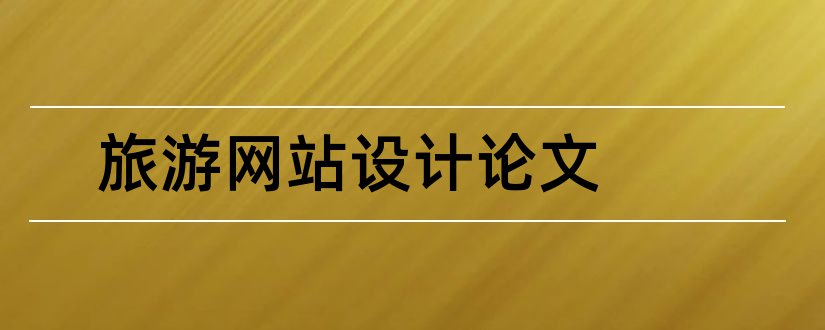 旅游网站设计论文